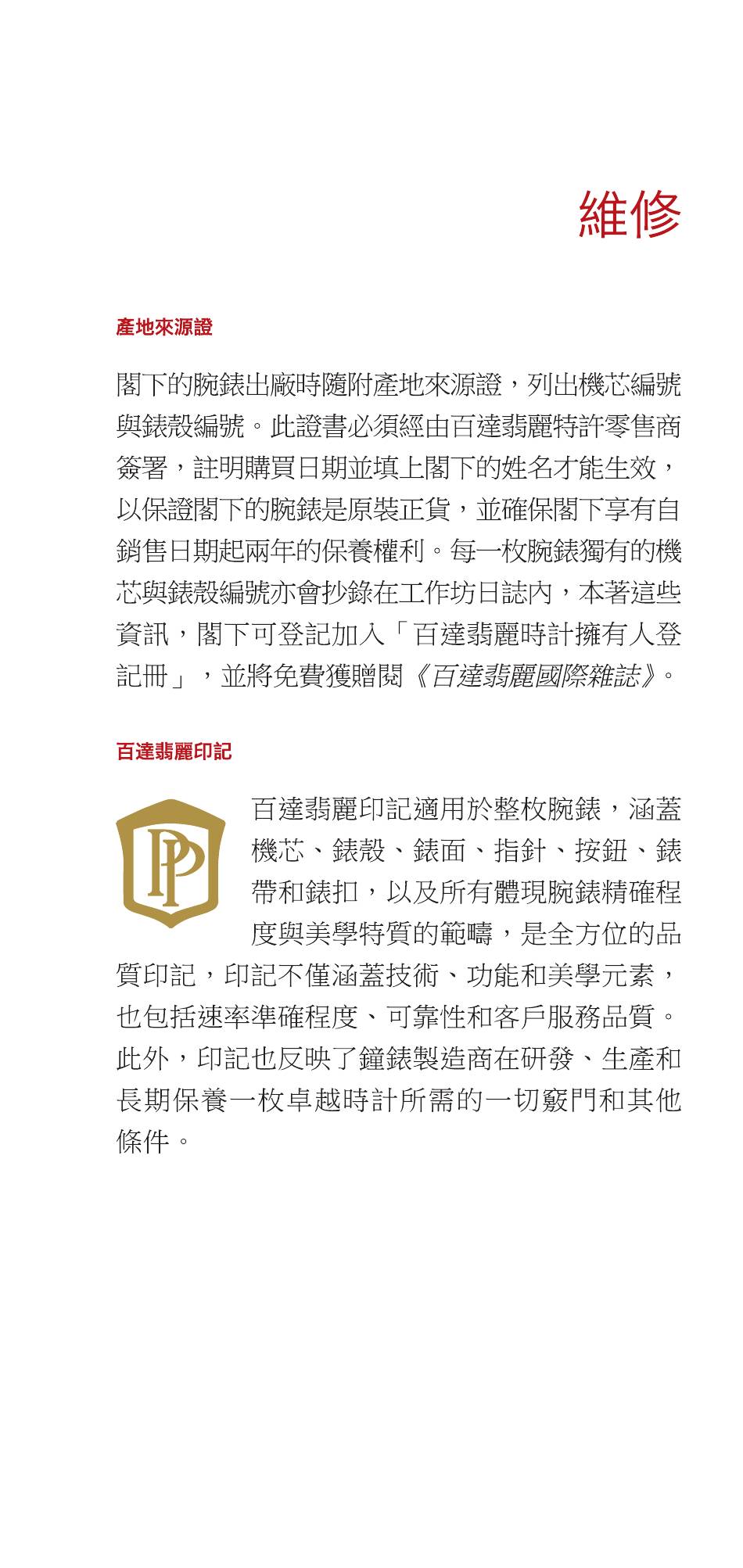 維修

產地來源證

閣下的腕錶出廠時隨附產地來源證，列出機芯編號與錶殼編號。此證書必須經由百達翡麗特許零售商簽署，註明購買日期並填上閣下的姓名才能生效，以保證閣下的腕錶是原裝正貨，並確保閣下享有自銷售日期起兩年的保養權利。每一枚腕錶獨有的機芯與錶殼編號亦會抄錄在工作坊日誌內，本著這些資訊，閣下可登記加入「百達翡麗時計擁有人登記冊」，並將免費獲贈閱《百達翡麗國際雜誌》。

百達翡麗印記

PP

百達翡麗印記適用於整枚腕錶，涵蓋機芯、錶殼、錶面、指針、按鈕、錶帶和錶扣，以及所有體現腕錶精確程度與美學特質的範疇，是全方位的品質印記，印記不僅涵蓋技術、功能和美學元素，也包括速率準確程度、可靠性和客戶服務品質。此外，印記也反映了鐘錶製造商在研發、生產和長期保養一枚卓越時計所需的一切竅門和其他條件。